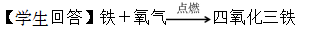 【学生回答】铁＋氧气$\xrightarrow{点燃}$四氧化三铁